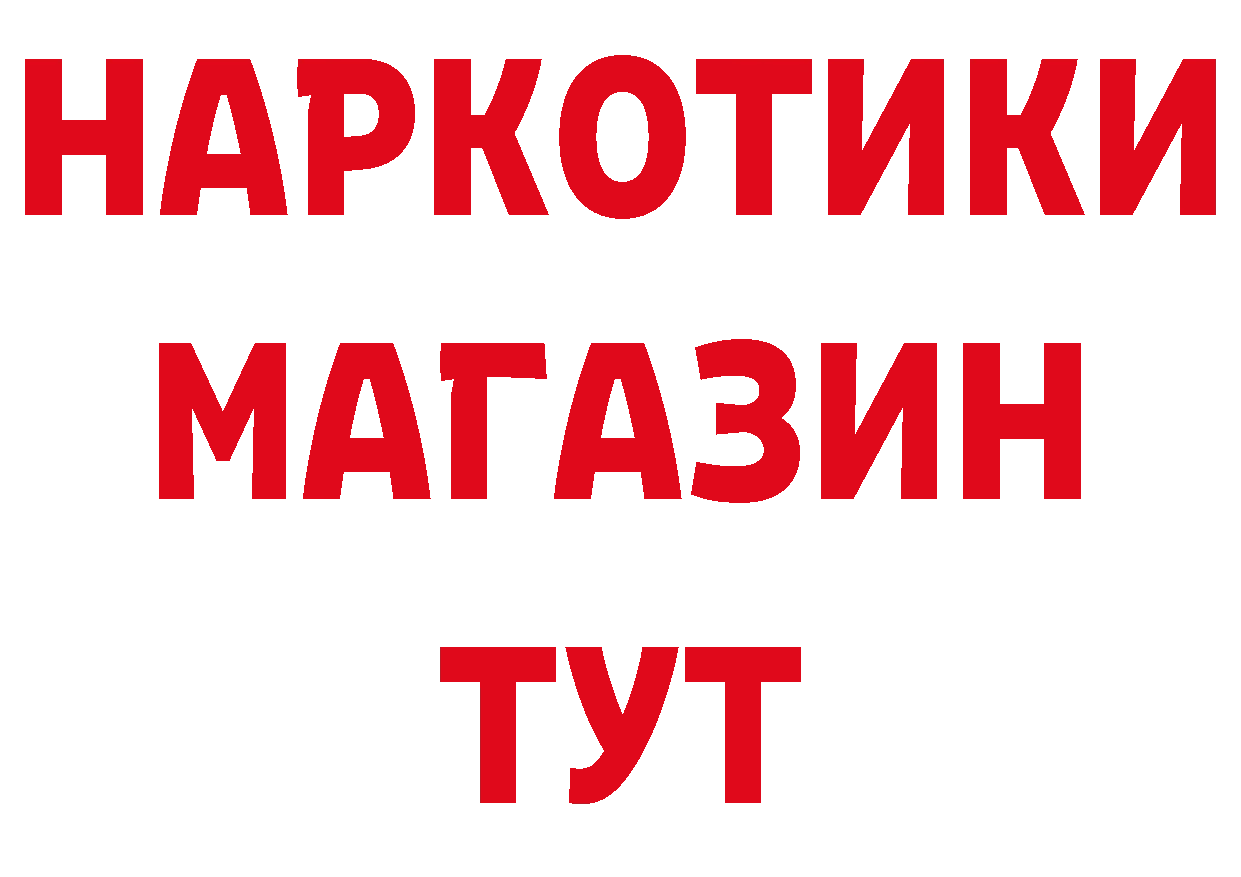 НАРКОТИКИ
МАГАЗИН
ТУТ